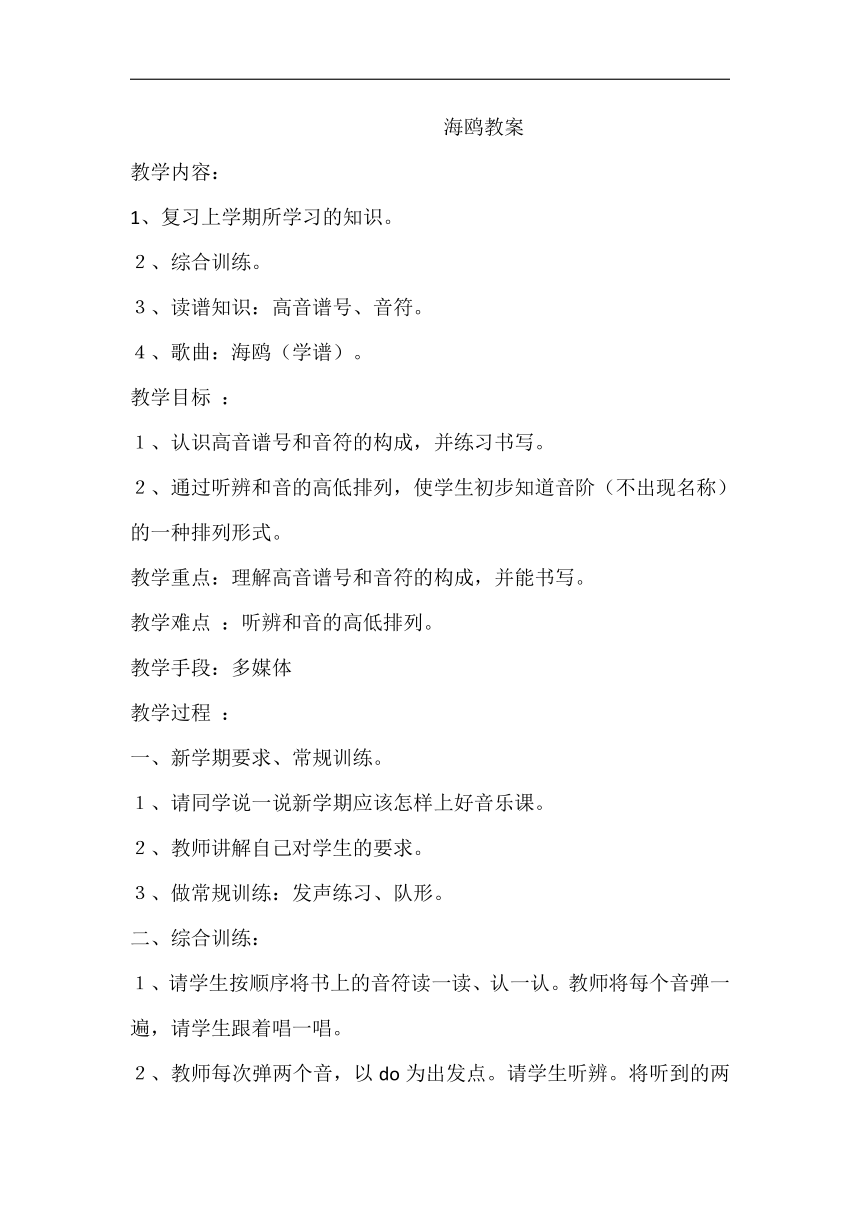 海鸥教案

教学内容：

1、复习上学期所学习的知识。

２、综合训练。

３、读谱知识：高音谱号、音符。

４、歌曲：海鸥（学谱）。

教学目标 ：

１、认识高音谱号和音符的构成，并练习书写。

２、通过听辨和音的高低排列，使学生初步知道音阶（不出现名称）的一种排列形式。

教学重点：理解高音谱号和音符的构成，并能书写。

教学难点 ：听辨和音的高低排列。

教学手段：多媒体

教学过程 ：

一、新学期要求、常规训练。

１、请同学说一说新学期应该怎样上好音乐课。

２、教师讲解自己对学生的要求。

３、做常规训练：发声练习、队形。

二、综合训练：

１、请学生按顺序将书上的音符读一读、认一认。教师将每个音弹一遍，请学生跟着唱一唱。

２、教师每次弹两个音，以 do 为出发点。请学生听辨。将听到的两